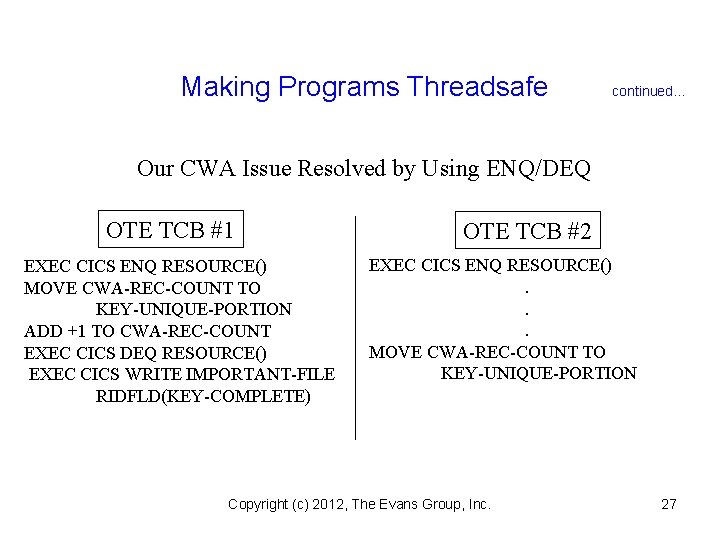 Making Programs Threadsafe continued...

Our CWA Issue Resolved by Using ENQ/DEQ

OTE TCB #1

EXEC CICS ENQ RESOURCE()
MOVE CWA-REC-COUNT TO
KEY-UNIQUE-PORTION
ADD +1 TO CWA-REC-COUNT
EXEC CICS DEQ RESOURCE()
EXEC CICS WRITE IMPORTANT-FILE
RIDFLD(KEY-COMPLETE)

OTE TCB #2

EXEC CICS ENQ RESOURCE()
.
.
.
MOVE CWA-REC-COUNT TO
KEY-UNIQUE-PORTION

Copyright (c) 2012, The Evans Group, Inc. 27